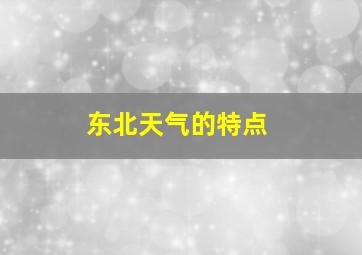 东北天气的特点